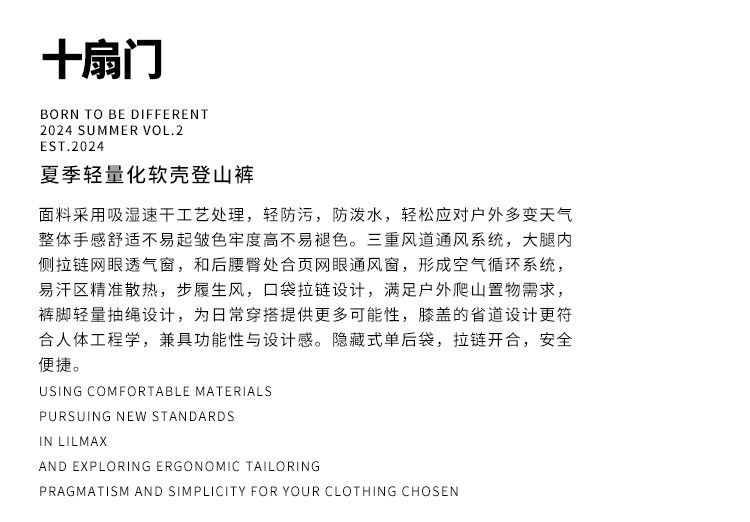 十扇门

BORN TO BE DIFFERENT
2024 SUMMER VOL.2
EST.2024

夏季轻量化软壳登山裤

面料采用吸湿速干工艺处理，轻防污，防泼水，轻松应对户外多变天气整体手感舒适不易起皱色牢度高不易褪色。三重风道通风系统，大腿内侧拉链网眼透气窗，和后腰臀处合页网眼通风窗，形成空气循环系统，易汗区精准散热，步履生风，口袋拉链设计，满足户外爬山置物需求，裤脚轻量抽绳设计，为日常穿搭提供更多可能性，膝盖的省道设计更符合人体工程学，兼具功能性与设计感。隐藏式单后袋，拉链开合，安全便捷。

USING COMFORTABLE MATERIALS
PURSUING NEW STANDARDS
IN LILMAX
AND EXPLORING ERGONOMIC TAILORING
PRAGMATISM AND SIMPLICITY FOR YOUR CLOTHING CHOSEN